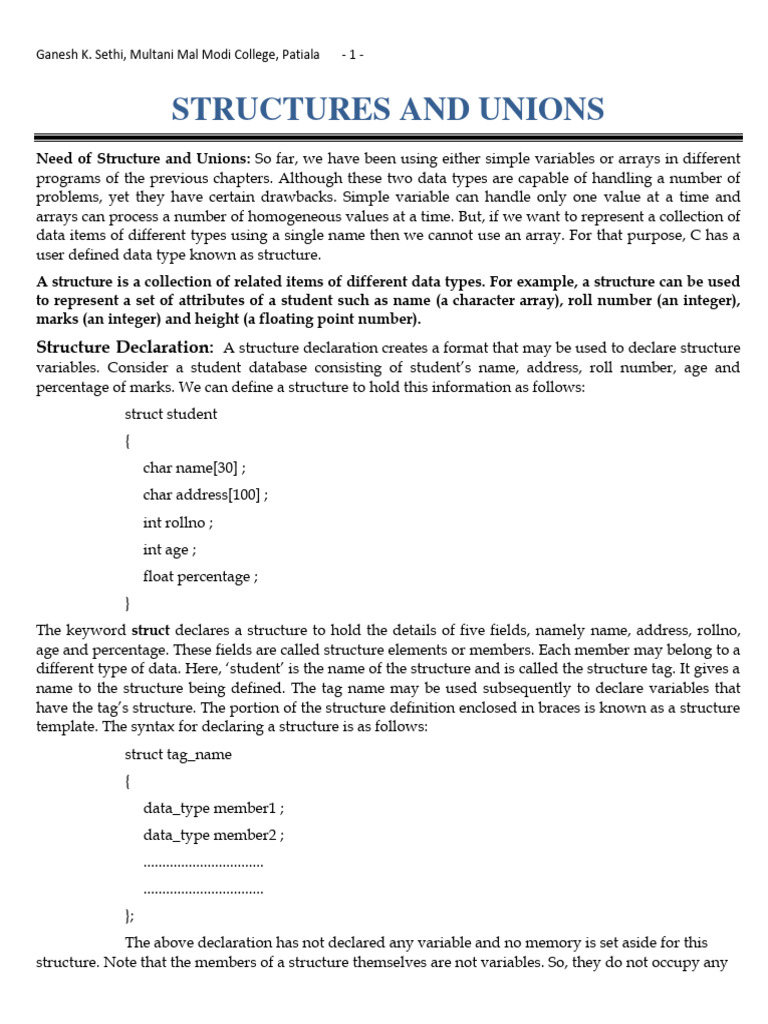 Ganesh K. Sethi, Multani Mal Modi College, Patiala - 1 -

STRUCTURES AND UNIONS

Need of Structure and Unions: So far, we have been using either simple variables or arrays in different programs of the previous chapters. Although these two data types are capable of handling a number of problems, yet they have certain drawbacks. Simple variable can handle only one value at a time and arrays can process a number of homogeneous values at a time. But, if we want to represent a collection of data items of different types using a single name then we cannot use an array. For that purpose, C has a user defined data type known as structure.

A structure is a collection of related items of different data types. For example, a structure can be used to represent a set of attributes of a student such as name (a character array), roll number (an integer), marks (an integer) and height (a floating point number).

Structure Declaration: A structure declaration creates a format that may be used to declare structure variables. Consider a student database consisting of student's name, address, roll number, age and percentage of marks. We can define a structure to hold this information as follows:

struct student

{

char name[30] ;

char address[100] ;

int rollno ;

int age ;

float percentage ;

}

The keyword struct declares a structure to hold the details of five fields, namely name, address, rollno, age and percentage. These fields are called structure elements or members. Each member may belong to a different type of data. Here, 'student' is the name of the structure and is called the structure tag. It gives a name to the structure being defined. The tag name may be used subsequently to declare variables that have the tag's structure. The portion of the structure definition enclosed in braces is known as a structure template. The syntax for declaring a structure is as follows:

struct tag_name

{

data_type member1 ;

data_type member2 ;

................................

................................

};

The above declaration has not declared any variable and no memory is set aside for this structure. Note that the members of a structure themselves are not variables. So, they do not occupy any